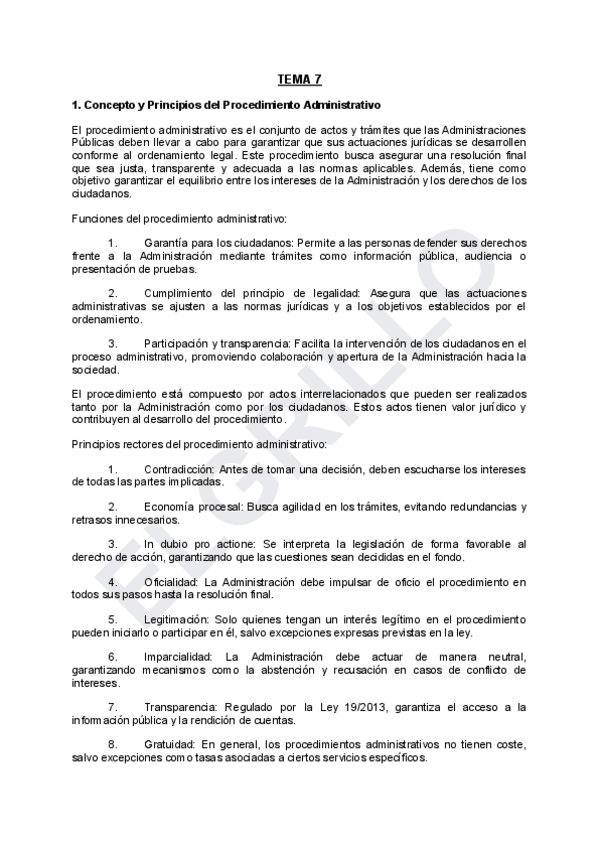 TEMA 7

1. Concepto y Principios del Procedimiento Administrativo

El procedimiento administrativo es el conjunto de actos y trámites que las Administraciones Públicas deben llevar a cabo para garantizar que sus actuaciones jurídicas se desarrollen conforme al ordenamiento legal. Este procedimiento busca asegurar una resolución final que sea justa, transparente y adecuada a las normas aplicables. Además, tiene como objetivo garantizar el equilibrio entre los intereses de la Administración y los derechos de los ciudadanos.

Funciones del procedimiento administrativo:

1. Garantía para los ciudadanos: Permite a las personas defender sus derechos frente a la Administración mediante trámites como información pública, audiencia o presentación de pruebas.

2. Cumplimiento del principio de legalidad: Asegura que las actuaciones administrativas se ajusten a las normas jurídicas y a los objetivos establecidos por el ordenamiento.

3. Participación y transparencia: Facilita la intervención de los ciudadanos en el proceso administrativo, promoviendo colaboración y apertura de la Administración hacia la sociedad.

El procedimiento está compuesto por actos interrelacionados que pueden ser realizados tanto por la Administración como por los ciudadanos. Estos actos tienen valor jurídico y contribuyen al desarrollo del procedimiento.

Principios rectores del procedimiento administrativo:

1. Contradicción: Antes de tomar una decisión, deben escucharse los intereses de todas las partes implicadas.

2. Economía procesal: Busca agilidad en los trámites, evitando redundancias y retrasos innecesarios.

3. In dubio pro actione: Se interpreta la legislación de forma favorable al derecho de acción, garantizando que las cuestiones sean decididas en el fondo.

4. Oficialidad: La Administración debe impulsar de oficio el procedimiento en todos sus pasos hasta la resolución final.

5. Legitimación: Solo quienes tengan un interés legítimo en el procedimiento pueden iniciarlo o participar en él, salvo excepciones expresas previstas en la ley.

6. Imparcialidad: La Administración debe actuar de manera neutral, garantizando mecanismos como la abstención y recusación en casos de conflicto de intereses.

7. Transparencia: Regulado por la Ley 19/2013, garantiza el acceso a la información pública y la rendición de cuentas.

8. Gratuidad: En general, los procedimientos administrativos no tienen coste, salvo excepciones como tasas asociadas a ciertos servicios específicos.

EL GRILLO